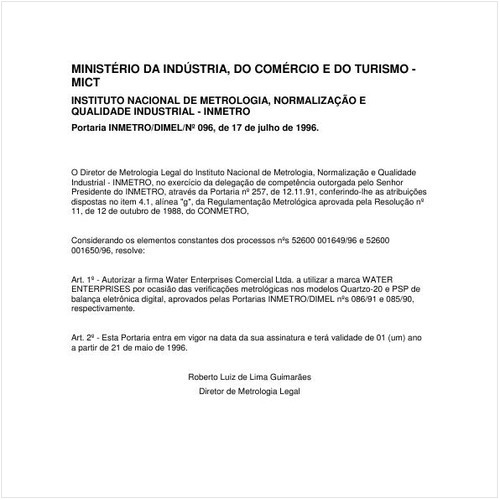 MINISTÉRIO DA INDÚSTRIA, DO COMÉRCIO E DO TURISMO - MICT

INSTITUTO NACIONAL DE METROLOGIA, NORMALIZAÇÃO E QUALIDADE INDUSTRIAL - INMETRO

Portaria INMETRO/DIMEL/Nº 096, de 17 de julho de 1996.

O Diretor de Metrologia Legal do Instituto Nacional de Metrologia, Normalização e Qualidade Industrial - INMETRO, no exercício da delegação de competência outorgada pelo Senhor Presidente do INMETRO, através da Portaria nº 257, de 12.11.91, conferindo-lhe as atribuições dispostas no item 4.1, alínea "g", da Regulamentação Metrológica aprovada pela Resolução nº 11, de 12 de outubro de 1988, do CONMETRO,

Considerando os elementos constantes dos processos nºs 52600 001649/96 e 52600 001650/96, resolve:

Art. 1º - Autorizar a firma Water Enterprises Comercial Ltda. a utilizar a marca WATER ENTERPRISES por ocasião das verificações metrológicas nos modelos Quartzo-20 e PSP de balança eletrônica digital, aprovados pelas Portarias INMETRO/DIMEL nºs 086/91 e 085/90, respectivamente.

Art. 2º - Esta Portaria entra em vigor na data da sua assinatura e terá validade de 01 (um) ano a partir de 21 de maio de 1996.

Roberto Luiz de Lima Guimarães

Diretor de Metrologia Legal